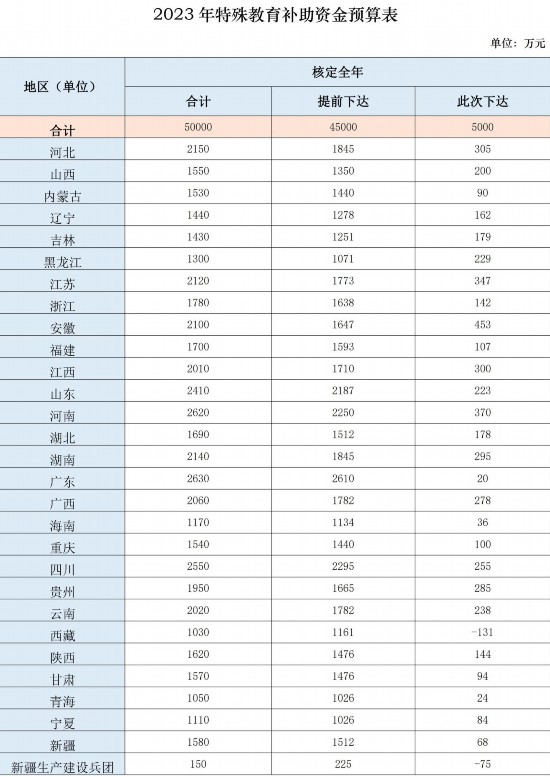 2023 年特殊教育补助资金预算表

单位：万元

| 地区（单位） | 核定全年 | | |
|---|---|---|---|
| | 合计 | 提前下达 | 此次下达 |
| 合计 | 50000 | 45000 | 5000 |
| 河北 | 2150 | 1845 | 305 |
| 山西 | 1550 | 1350 | 200 |
| 内蒙古 | 1530 | 1440 | 90 |
| 辽宁 | 1440 | 1278 | 162 |
| 吉林 | 1430 | 1251 | 179 |
| 黑龙江 | 1300 | 1071 | 229 |
| 江苏 | 2120 | 1773 | 347 |
| 浙江 | 1780 | 1638 | 142 |
| 安徽 | 2100 | 1647 | 453 |
| 福建 | 1700 | 1593 | 107 |
| 江西 | 2010 | 1710 | 300 |
| 山东 | 2410 | 2187 | 223 |
| 河南 | 2620 | 2250 | 370 |
| 湖北 | 1690 | 1512 | 178 |
| 湖南 | 2140 | 1845 | 295 |
| 广东 | 2630 | 2610 | 20 |
| 广西 | 2060 | 1782 | 278 |
| 海南 | 1170 | 1134 | 36 |
| 重庆 | 1540 | 1440 | 100 |
| 四川 | 2550 | 2295 | 255 |
| 贵州 | 1950 | 1665 | 285 |
| 云南 | 2020 | 1782 | 238 |
| 西藏 | 1030 | 1161 | -131 |
| 陕西 | 1620 | 1476 | 144 |
| 甘肃 | 1570 | 1476 | 94 |
| 青海 | 1050 | 1026 | 24 |
| 宁夏 | 1110 | 1026 | 84 |
| 新疆 | 1580 | 1512 | 68 |
| 新疆生产建设兵团 | 150 | 225 | -75 |